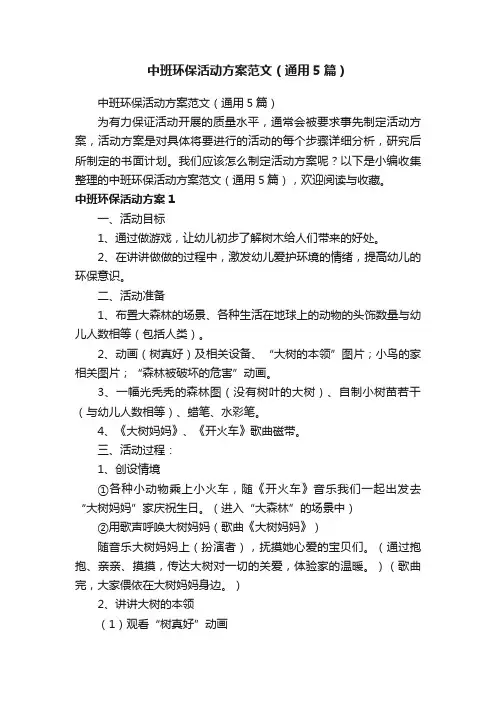 中班环保活动方案范文（通用5篇）

中班环保活动方案范文（通用5篇）

为有力保证活动开展的质量水平，通常会被要求事先制定活动方案，活动方案是对具体将要进行的活动的每个步骤详细分析，研究后所制定的书面计划。我们应该怎么制定活动方案呢？以下是小编收集整理的中班环保活动方案范文（通用5篇），欢迎阅读与收藏。

中班环保活动方案1

一、活动目标

1、通过做游戏，让幼儿初步了解树木给人们带来的好处。

2、在讲讲做做的过程中，激发幼儿爱护环境的情绪，提高幼儿的环保意识。

二、活动准备

1、布置大森林的场景、各种生活在地球上的动物的头饰数量与幼儿人数相等（包括人类）。

2、动画（树真好）及相关设备、“大树的本领”图片；小鸟的家相关图片；“森林被破坏的危害”动画。

3、一幅光秃秃的森林图（没有树叶的大树）、自制小树苗若干（与幼儿人数相等）、蜡笔、水彩笔。

4、《大树妈妈》、《开火车》歌曲磁带。

三、活动过程：

1、创设情境

①各种小动物乘上小火车，随《开火车》音乐我们一起出发去“大树妈妈”家庆祝生日。（进入“大森林”的场景中）

②用歌声呼唤大树妈妈（歌曲《大树妈妈》）

随音乐大树妈妈上（扮演者），抚摸她心爱的宝贝们。（通过抱抱、亲亲、摸摸，传达大树对一切的关爱，体验家的温暖。）（歌曲完，大家偎依在大树妈妈身边。）

2、讲讲大树的本领

（1）观看“树真好”动画